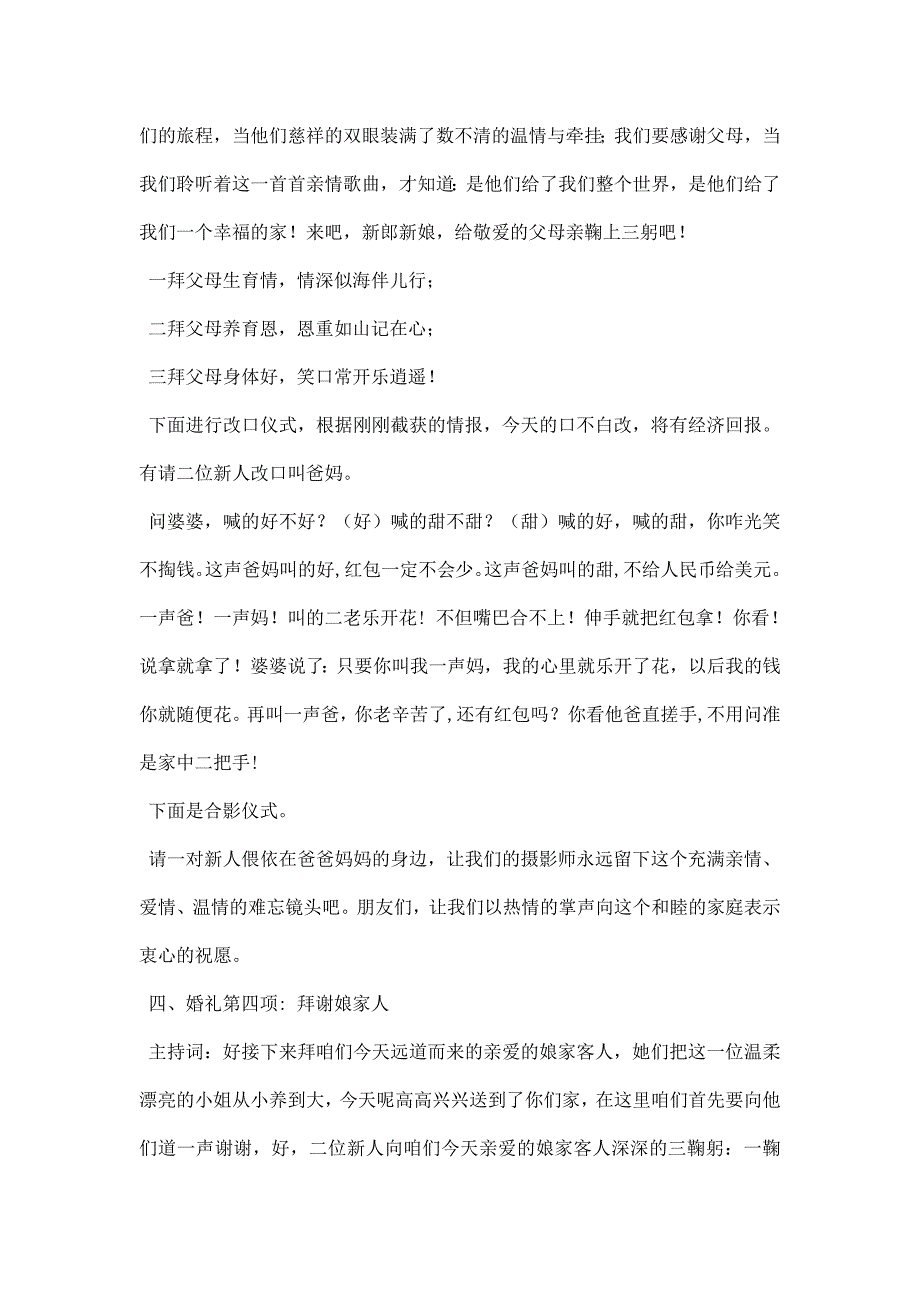 们的旅程，当他们慈祥的双眼装满了数不清的温情与牵挂;我们要感谢父母，当我们聆听着这一首首亲情歌曲，才知道:是他们给了我们整个世界，是他们给了我们一个幸福的家！来吧，新郎新娘，给敬爱的父母亲鞠上三躬吧！

一拜父母生育情，情深似海伴儿行；

二拜父母养育恩，恩重如山记在心；

三拜父母身体好，笑口常开乐逍遥！

下面进行改口仪式，根据刚刚截获的情报，今天的口不白改，将有经济回报。有请二位新人改口叫爸妈。

问婆婆，喊的好不好？（好）喊的甜不甜？（甜）喊的好，喊的甜，你咋光笑不掏钱。这声爸妈叫的好,红包一定不会少。这声爸妈叫的甜,不给人民币给美元。一声爸！一声妈！叫的二老乐开花！不但嘴巴合不上！伸手就把红包拿！你看！说拿就拿了！婆婆说了：只要你叫我一声妈，我的心里就乐开了花，以后我的钱你就随便花。再叫一声爸，你老辛苦了，还有红包吗？你看他爸直搓手,不用问准是家中二把手!

下面是合影仪式。

请一对新人偎依在爸爸妈妈的身边，让我们的摄影师永远留下这个充满亲情、爱情、温情的难忘镜头吧。朋友们，让我们以热情的掌声向这个和睦的家庭表示衷心的祝愿。

四、婚礼第四项：拜谢娘家人

主持词：好接下来拜咱们今天远道而来的亲爱的娘家客人，她们把这一位温柔漂亮的小姐从小养到大，今天呢高高兴兴送到了你们家，在这里咱们首先要向他们道一声谢谢，好，二位新人向咱们今天亲爱的娘家客人深深的三鞠躬：一鞠